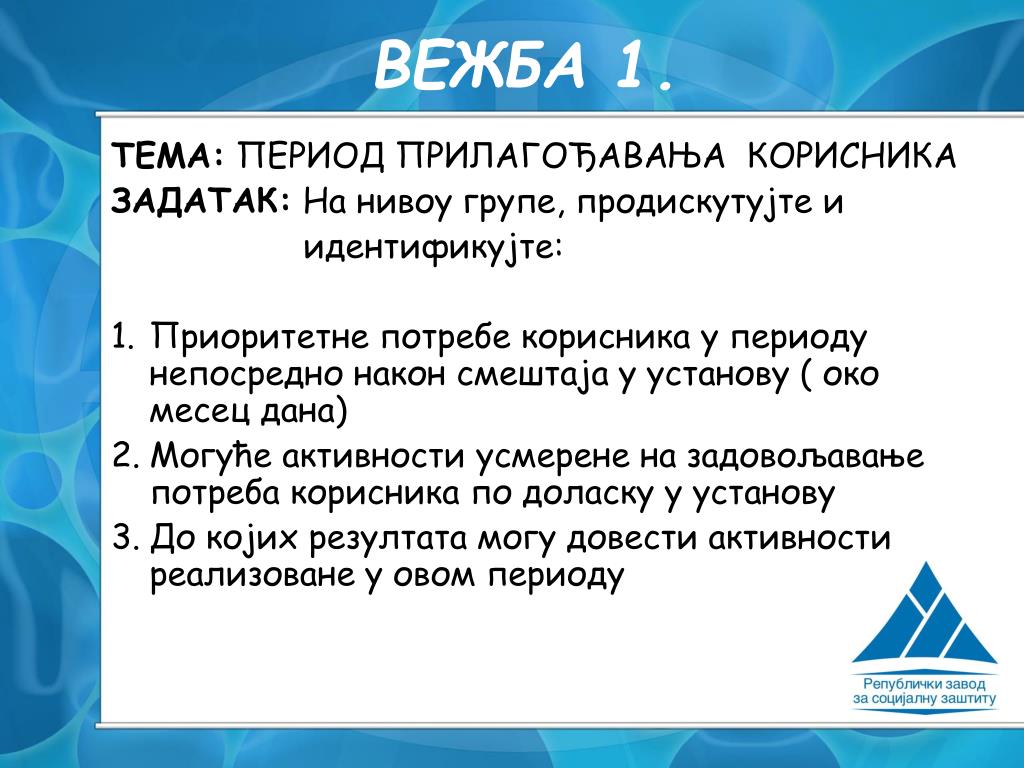 ВЕЖБА 1.

ТЕМА: ПЕРИОД ПРИЛАГОЂАВАЊА КОРИСНИКА
ЗАДАТАК: На нивоу групе, продискутујте и идентификујте:

1. Приоритетне потребе корисника у периоду непосредно након смештаја у установу ( око месец дана)
2. Могуће активности усмерене на задовољавање потреба корисника по доласку у установу
3. До којих резултата могу довести активности реализоване у овом периоду

Републички завод за социјалну заштиту